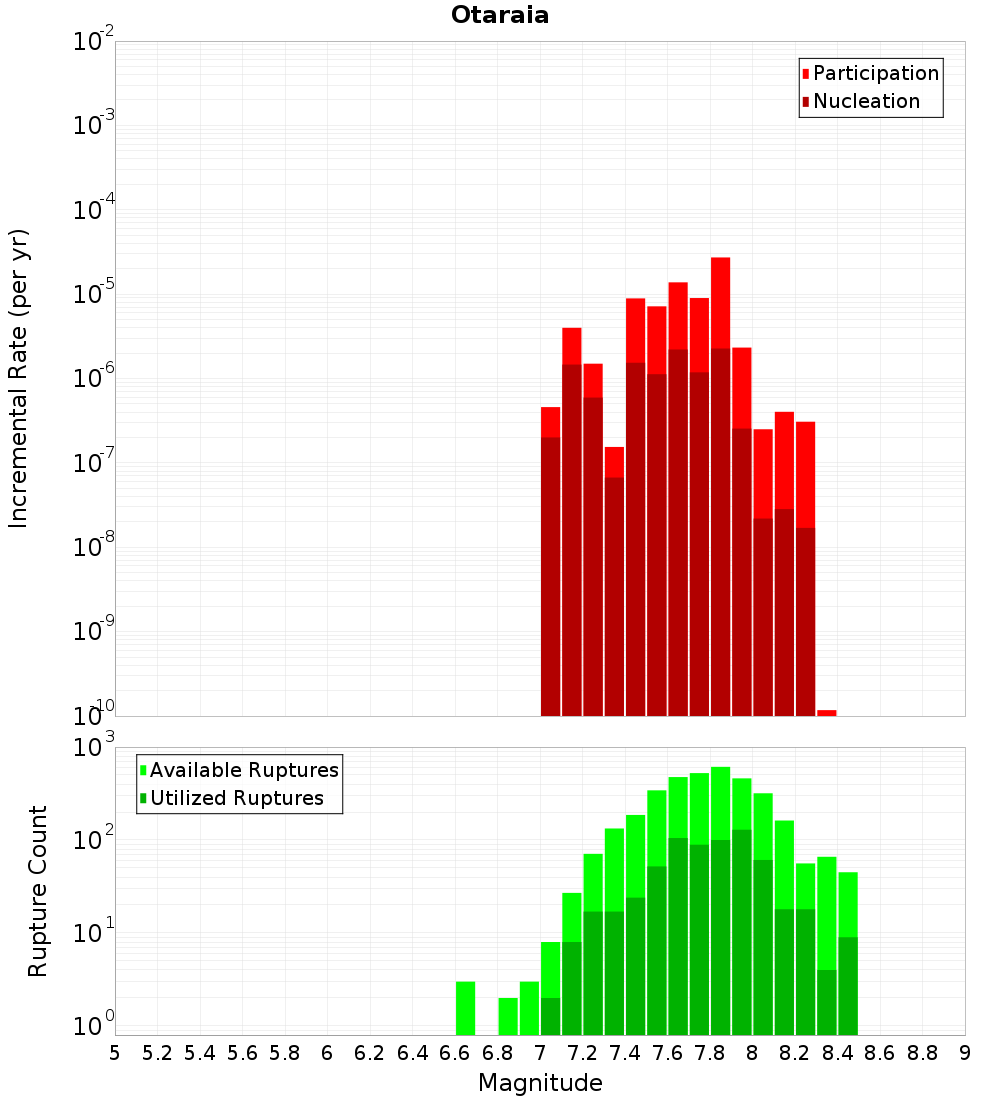 Otaraia

Participation
Nucleation

Incremental Rate (per yr)

$10^{-2}$
$10^{-3}$
$10^{-4}$
$10^{-5}$
$10^{-6}$
$10^{-7}$
$10^{-8}$
$10^{-9}$
$10^{-10}$

Available Ruptures
Utilized Ruptures

Rupture Count

$10^{3}$
$10^{2}$
$10^{1}$
$10^{0}$

5 5.2 5.4 5.6 5.8 6 6.2 6.4 6.6 6.8 7 7.2 7.4 7.6 7.8 8 8.2 8.4 8.6 8.8 9

Magnitude